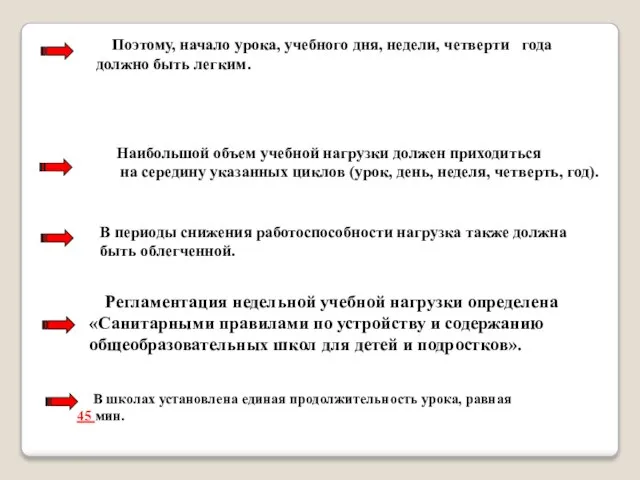 Поэтому, начало урока, учебного дня, недели, четверти года должно быть легким.

Наибольшой объем учебной нагрузки должен приходиться на середину указанных циклов (урок, день, неделя, четверть, год).

В периоды снижения работоспособности нагрузка также должна быть облегченной.

Регламентация недельной учебной нагрузки определена «Санитарными правилами по устройству и содержанию общеобразовательных школ для детей и подростков».

В школах установлена единая продолжительность урока, равная 45 мин.